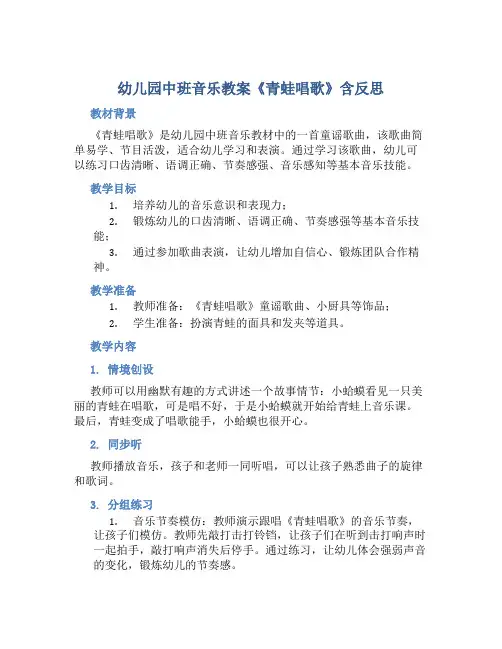 幼儿园中班音乐教案《青蛙唱歌》含反思

教材背景

《青蛙唱歌》是幼儿园中班音乐教材中的一首童谣歌曲，该歌曲简单易学、节目活泼，适合幼儿学习和表演。通过学习该歌曲，幼儿可以练习口齿清晰、语调正确、节奏感强、音乐感知等基本音乐技能。

教学目标

1. 培养幼儿的音乐意识和表现力；

2. 锻炼幼儿的口齿清晰、语调正确、节奏感强等基本音乐技能；

3. 通过参加歌曲表演，让幼儿增加自信心、锻炼团队合作精神。

教学准备

1. 教师准备：《青蛙唱歌》童谣歌曲、小厨具等饰品；

2. 学生准备：扮演青蛙的面具和发夹等道具。

教学内容

1. 情境创设

教师可以用幽默有趣的方式讲述一个故事情节：小蛤蟆看见一只美丽的青蛙在唱歌，可是唱不好，于是小蛤蟆就开始给青蛙上音乐课。最后，青蛙变成了唱歌能手，小蛤蟆也很开心。

2. 同步听

教师播放音乐，孩子和老师一同听唱，可以让孩子熟悉曲子的旋律和歌词。

3. 分组练习

1. 音乐节奏模仿：教师演示跟唱《青蛙唱歌》的音乐节奏，让孩子们模仿。教师先敲打击打铃铛，让孩子们在听到击打响声时一起拍手，敲打响声消失后停手。通过练习，让幼儿体会强弱声音的变化，锻炼幼儿的节奏感。